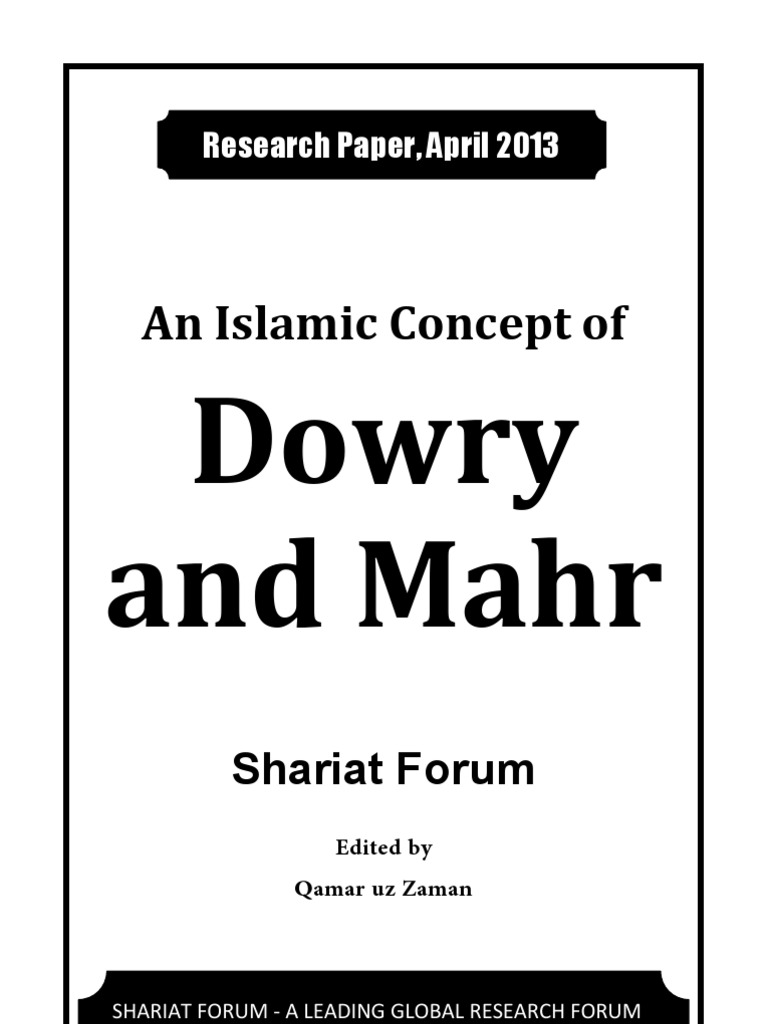 Research Paper, April 2013

An Islamic Concept of

Dowry and Mahr

Shariat Forum

Edited by
Qamar uz Zaman

SHARIAT FORUM - A LEADING GLOBAL RESEARCH FORUM